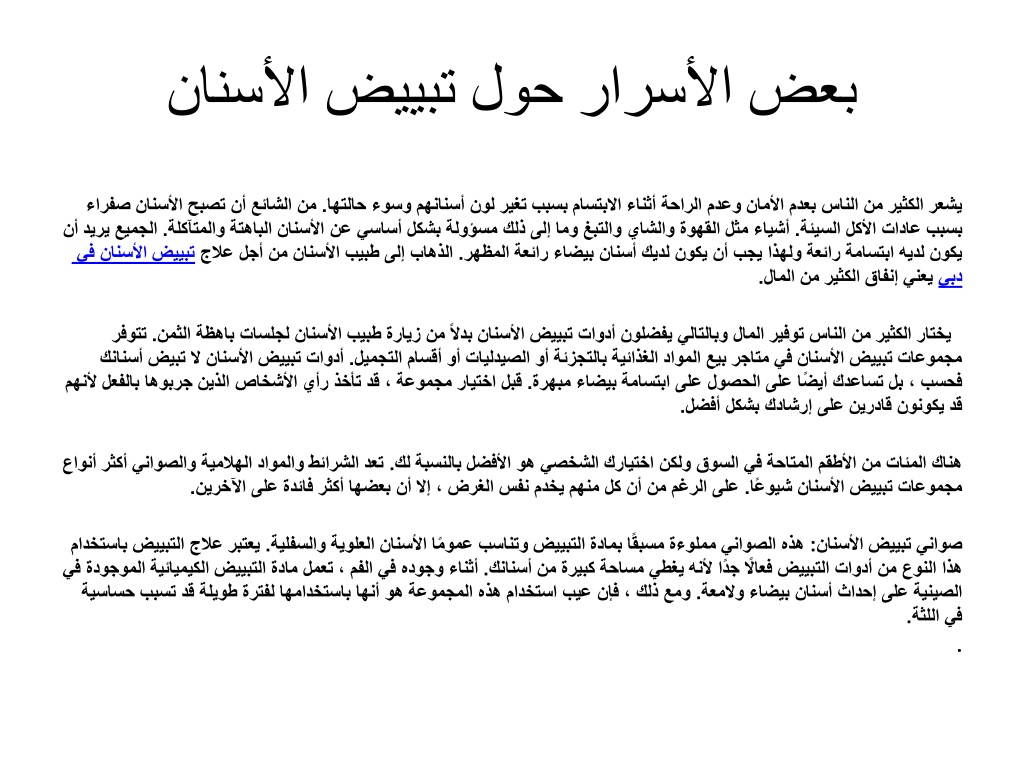 بعض الأسرار حول تبييض الأسنان

يشعر الكثير من الناس بعدم الأمان وعدم الراحة أثناء الابتسام بسبب تغير لون أسنانهم وسوء حالتها. من الشائع أن تصبح الأسنان صفراء بسبب عادات الأكل السيئة. أشياء مثل القهوة والشاي والتبغ وما إلى ذلك مسؤولة بشكل أساسي عن الأسنان الباهتة والمتآكلة. الجميع يريد أن يكون لديه ابتسامة رائعة ولهذا يجب أن يكون لديك أسنان بيضاء رائعة المظهر. الذهاب إلى طبيب الأسنان من أجل علاج تبييض الأسنان في دبي يعني إنفاق الكثير من المال.

يختار الكثير من الناس توفير المال وبالتالي يفضلون أدوات تبييض الأسنان بدلاً من زيارة طبيب الأسنان لجلسات باهظة الثمن. تتوفر مجموعات تبييض الأسنان في متاجر بيع المواد الغذائية بالتجزئة أو الصيدليات أو أقسام التجميل. أدوات تبييض الأسنان لا تبيض أسنانك فحسب ، بل تساعدك أيضًا على الحصول على ابتسامة بيضاء مبهرة. قبل اختيار مجموعة ، قد تأخذ رأي الأشخاص الذين جربوها بالفعل لأنهم قد يكونون قادرين على إرشادك بشكل أفضل.

هناك المئات من الأطقم المتاحة في السوق ولكن اختيارك الشخصي هو الأفضل بالنسبة لك. تعد الشرائط والمواد الهلامية والصواني أكثر أنواع مجموعات تبييض الأسنان شيوعًا. على الرغم من أن كل منهم يخدم نفس الغرض ، إلا أن بعضها أكثر فائدة على الآخرين.

صواني تبييض الأسنان: هذه الصواني مملوءة مسبقًا بمادة التبييض وتناسب عمومًا الأسنان العلوية والسفلية. يعتبر علاج التبييض باستخدام هذا النوع من أدوات التبييض فعالًا جدًا لأنه يغطي مساحة كبيرة من أسنانك. أثناء وجوده في الفم ، تعمل مادة التبييض الكيميائية الموجودة في الصينية على إحداث أسنان بيضاء ولامعة. ومع ذلك ، فإن عيب استخدام هذه المجموعة هو أنها باستخدامها لفترة طويلة قد تسبب حساسية في اللثة.
.